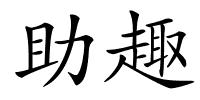 助趣